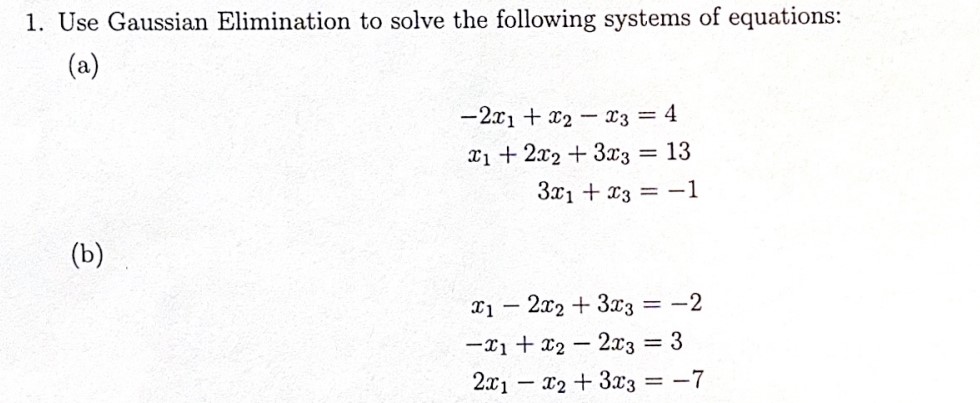 1. Use Gaussian Elimination to solve the following systems of equations:

(a)

$-2x_1 + x_2 - x_3 = 4$
$x_1 + 2x_2 + 3x_3 = 13$
$3x_1 + x_3 = -1$

(b)

$x_1 - 2x_2 + 3x_3 = -2$
$-x_1 + x_2 - 2x_3 = 3$
$2x_1 - x_2 + 3x_3 = -7$